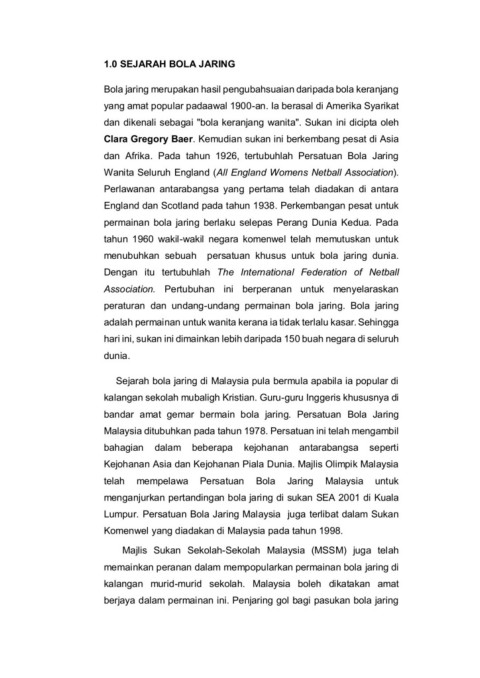 1.0 SEJARAH BOLA JARING

Bola jaring merupakan hasil pengubahsuaian daripada bola keranjang yang amat popular padaawal 1900-an. Ia berasal di Amerika Syarikat dan dikenali sebagai "bola keranjang wanita". Sukan ini dicipta oleh Clara Gregory Baer. Kemudian sukan ini berkembang pesat di Asia dan Afrika. Pada tahun 1926, tertubuhlah Persatuan Bola Jaring Wanita Seluruh England (All England Womens Netball Association). Perlawanan antarabangsa yang pertama telah diadakan di antara England dan Scotland pada tahun 1938. Perkembangan pesat untuk permainan bola jaring berlaku selepas Perang Dunia Kedua. Pada tahun 1960 wakil-wakil negara komenwel telah memutuskan untuk menubuhkan sebuah persatuan khusus untuk bola jaring dunia. Dengan itu tertubuhlah The International Federation of Netball Association. Pertubuhan ini berperanan untuk menyelaraskan peraturan dan undang-undang permainan bola jaring. Bola jaring adalah permainan untuk wanita kerana ia tidak terlalu kasar. Sehingga hari ini, sukan ini dimainkan lebih daripada 150 buah negara di seluruh dunia.

Sejarah bola jaring di Malaysia pula bermula apabila ia popular di kalangan sekolah mubaligh Kristian. Guru-guru Inggeris khususnya di bandar amat gemar bermain bola jaring. Persatuan Bola Jaring Malaysia ditubuhkan pada tahun 1978. Persatuan ini telah mengambil bahagian dalam beberapa kejohanan antarabangsa seperti Kejohanan Asia dan Kejohanan Piala Dunia. Majlis Olimpik Malaysia telah mempelawa Persatuan Bola Jaring Malaysia untuk menganjurkan pertandingan bola jaring di sukan SEA 2001 di Kuala Lumpur. Persatuan Bola Jaring Malaysia juga terlibat dalam Sukan Komenwel yang diadakan di Malaysia pada tahun 1998.

Majlis Sukan Sekolah-Sekolah Malaysia (MSSM) juga telah memainkan peranan dalam mempopularkan permainan bola jaring di kalangan murid-murid sekolah. Malaysia boleh dikatakan amat berjaya dalam permainan ini. Penjaring gol bagi pasukan bola jaring